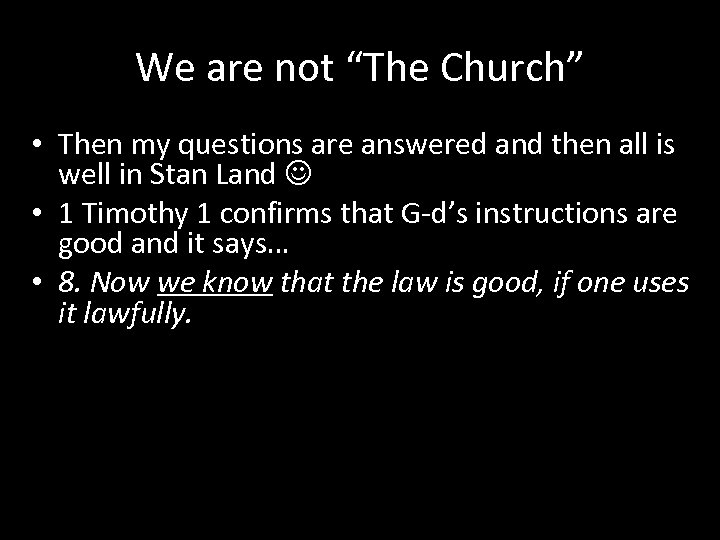 We are not “The Church”

• Then my questions are answered and then all is well in Stan Land ☺
• 1 Timothy 1 confirms that G-d’s instructions are good and it says…
• 8. Now we know that the law is good, if one uses it lawfully.